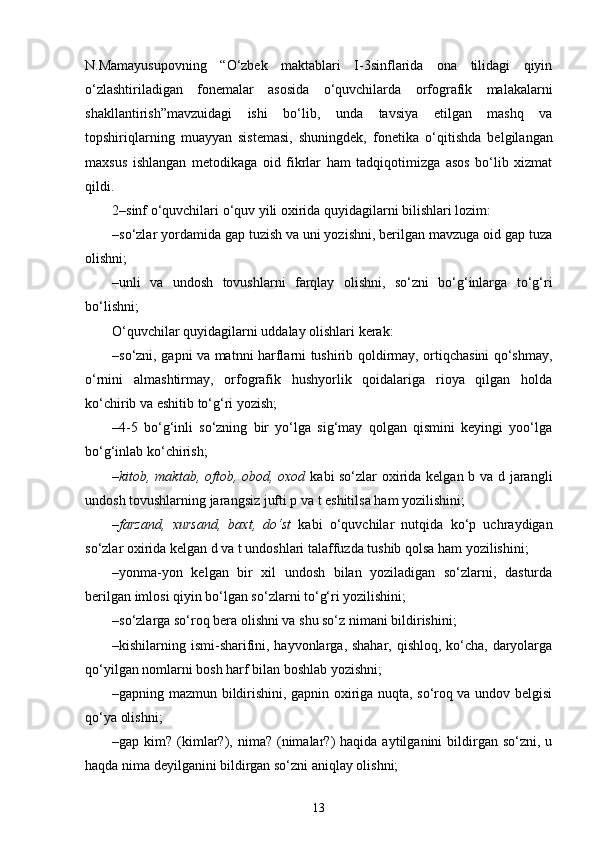 N.Mamayusupovning “O‘zbek maktablari I-3sinflarida ona tilidagi qiyin o‘zlashtiriladigan fonemalar asosida o‘quvchilarda orfografik malakalarni shakllantirish”mavzuidagi ishi bo‘lib, unda tavsiya etilgan mashq va topshiriqlarning muayyan sistemasi, shuningdek, fonetika o‘qitishda belgilangan maxsus ishlangan metodikaga oid fikrlar ham tadqiqotimizga asos bo‘lib xizmat qildi.

2–sinf o‘quvchilari o‘quv yili oxirida quyidagilarni bilishlari lozim:

–so‘zlar yordamida gap tuzish va uni yozishni, berilgan mavzuga oid gap tuza olishni;

–unli va undosh tovushlarni farqlay olishni, so‘zni bo‘g‘inlarga to‘g‘ri bo‘lishni;

O‘quvchilar quyidagilarni uddalay olishlari kerak:

–so‘zni, gapni va matnni harflarni tushirib qoldirmay, ortiqchasini qo‘shmay, o‘rnini almashtirmay, orfografik hushyorlik qoidalariga rioya qilgan holda ko‘chirib va eshitib to‘g‘ri yozish;

–4-5 bo‘g‘inli so‘zning bir yo‘lga sig‘may qolgan qismini keyingi yoo‘lga bo‘g‘inlab ko‘chirish;

–kitob, maktab, oftob, obod, oxod kabi so‘zlar oxirida kelgan b va d jarangli undosh tovushlarning jarangsiz jufti p va t eshitilsa ham yozilishini;

–farzand, xursand, baxt, do‘st kabi o‘quvchilar nutqida ko‘p uchraydigan so‘zlar oxirida kelgan d va t undoshlari talaffuzda tushib qolsa ham yozilishini;

–yonma-yon kelgan bir xil undosh bilan yoziladigan so‘zlarni, dasturda berilgan imlosi qiyin bo‘lgan so‘zlarni to‘g‘ri yozilishini;

–so‘zlarga so‘roq bera olishni va shu so‘z nimani bildirishini;

–kishilarning ismi-sharifini, hayvonlarga, shahar, qishloq, ko‘cha, daryolarga qo‘yilgan nomlarni bosh harf bilan boshlab yozishni;

–gapning mazmun bildirishini, gapnin oxiriga nuqta, so‘roq va undov belgisi qo‘ya olishni;

–gap kim? (kimlar?), nima? (nimalar?) haqida aytilganini bildirgan so‘zni, u haqda nima deyilganini bildirgan so‘zni aniqlay olishni;

13